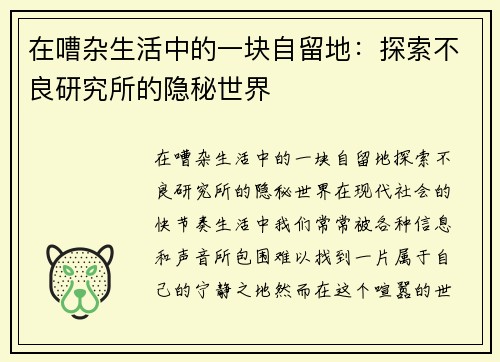 在嘈杂生活中的一块自留地：探索不良研究所的隐秘世界

在嘈杂生活中的一块自留地探索不良研究所的隐秘世界在现代社会的快节奏生活中我们常常被各种信息和声音所包围难以找到一片属于自己的宁静之地然而在这个喧嚣的世